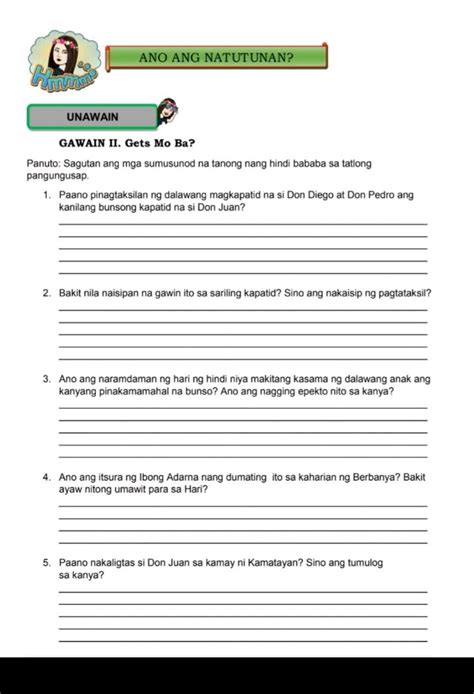 Hmmm

ANO ANG NATUTUNAN?

UNAWAIN

GAWAIN II. Gets Mo Ba?

Panuto: Sagutan ang mga sumusunod na tanong nang hindi bababa sa tatlong pangungusap.

1. Paano pinagtaksilan ng dalawang magkapatid na si Don Diego at Don Pedro ang kanilang bunsong kapatid na si Don Juan?

2. Bakit nila naisipan na gawin ito sa sariling kapatid? Sino ang nakaisip ng pagtataksil?

3. Ano ang naramdaman ng hari ng hindi niya makitang kasama ng dalawang anak ang kanyang pinakamamahal na bunso? Ano ang nagging epekto nito sa kanya?

4. Ano ang itsura ng Ibong Adarna nang dumating ito sa kaharian ng Berbanya? Bakit ayaw nitong umawit para sa Hari?

5. Paano nakaligtas si Don Juan sa kamay ni Kamatayan? Sino ang tumulog sa kanya?